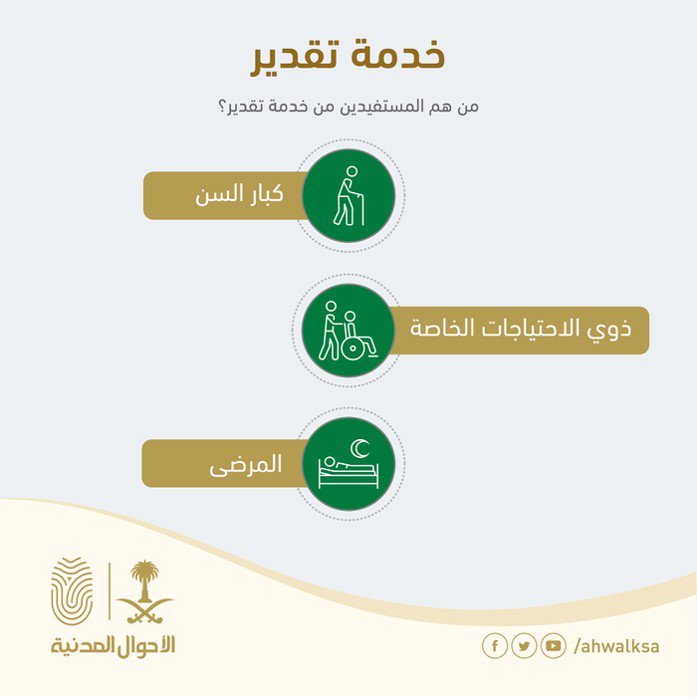 خدمة تقدير

من هم المستفيدين من خدمة تقدير؟

كبار السن

ذوي الاحتياجات الخاصة

المرضى

الأحوال المدنية

/ahwalksa